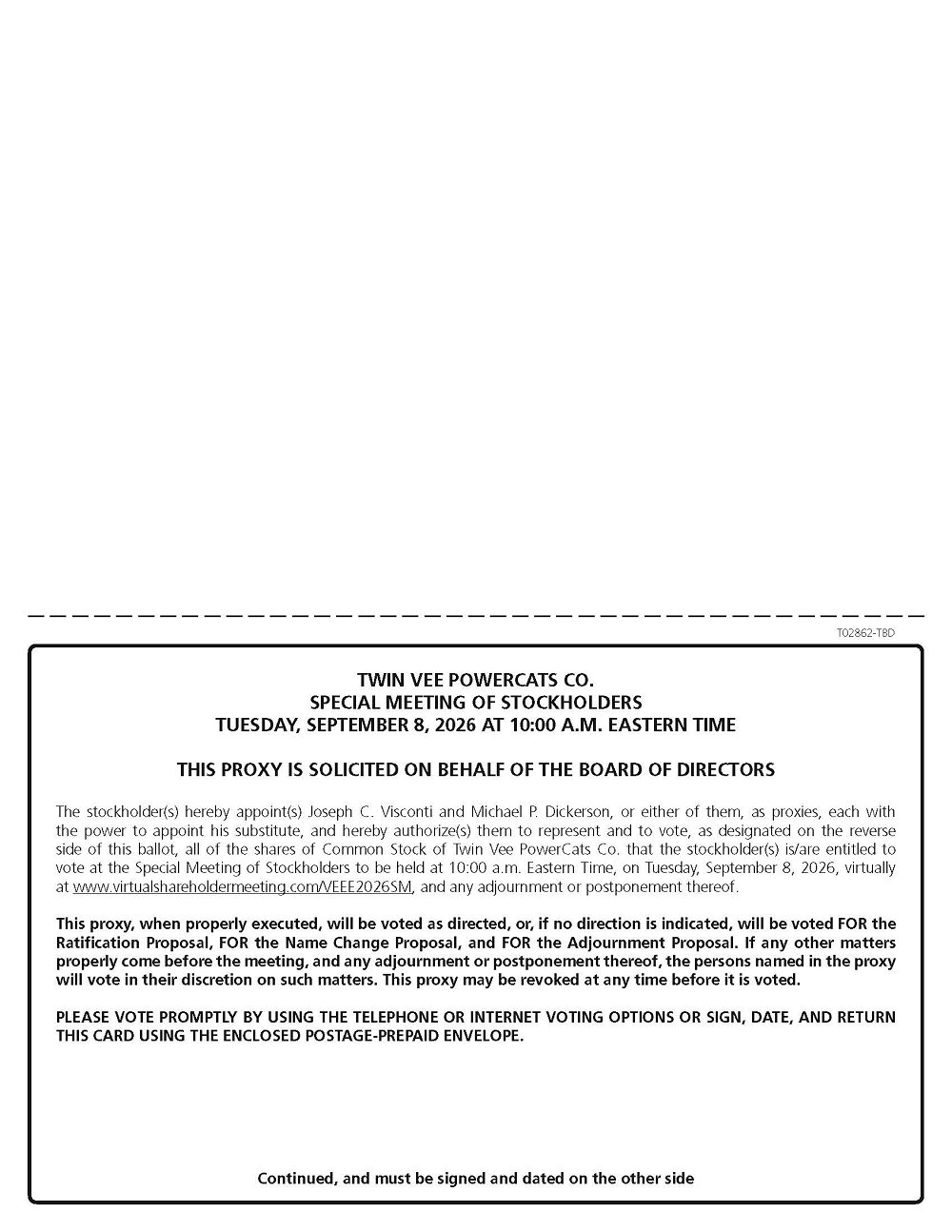 T02862-TBD

TWIN VEE POWERCATS CO.
SPECIAL MEETING OF STOCKHOLDERS
TUESDAY, SEPTEMBER 8, 2026 AT 10:00 A.M. EASTERN TIME

THIS PROXY IS SOLICITED ON BEHALF OF THE BOARD OF DIRECTORS

The stockholder(s) hereby appoint(s) Joseph C. Visconti and Michael P. Dickerson, or either of them, as proxies, each with the power to appoint his substitute, and hereby authorize(s) them to represent and to vote, as designated on the reverse side of this ballot, all of the shares of Common Stock of Twin Vee PowerCats Co. that the stockholder(s) is/are entitled to vote at the Special Meeting of Stockholders to be held at 10:00 a.m. Eastern Time, on Tuesday, September 8, 2026, virtually at www.virtualshareholdermeeting.com/VEEE2026SM, and any adjournment or postponement thereof.

This proxy, when properly executed, will be voted as directed, or, if no direction is indicated, will be voted FOR the Ratification Proposal, FOR the Name Change Proposal, and FOR the Adjournment Proposal. If any other matters properly come before the meeting, and any adjournment or postponement thereof, the persons named in the proxy will vote in their discretion on such matters. This proxy may be revoked at any time before it is voted.

PLEASE VOTE PROMPTLY BY USING THE TELEPHONE OR INTERNET VOTING OPTIONS OR SIGN, DATE, AND RETURN THIS CARD USING THE ENCLOSED POSTAGE-PREPAID ENVELOPE.

Continued, and must be signed and dated on the other side